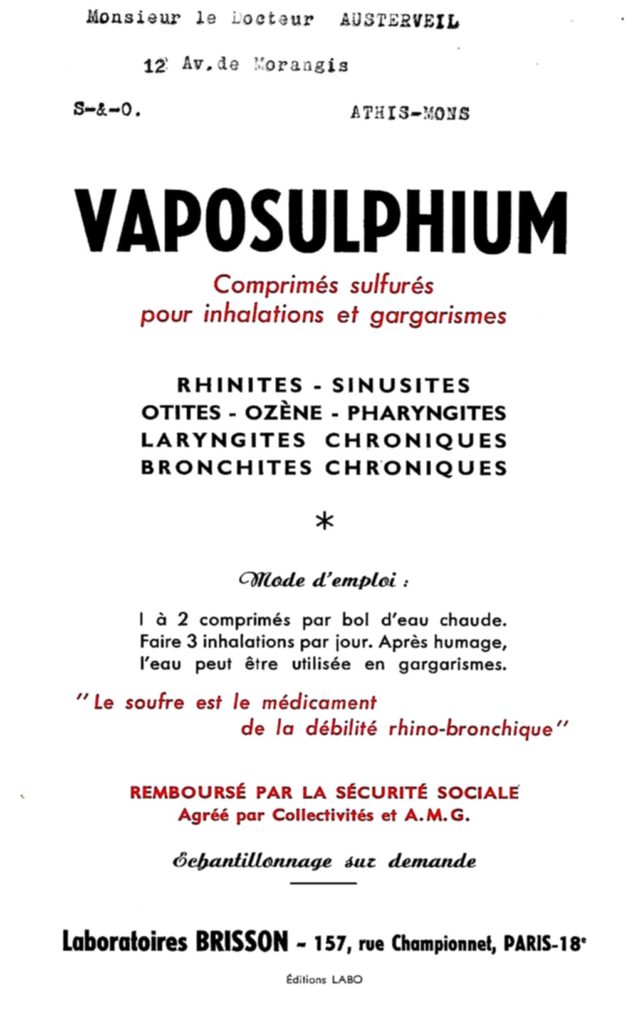 Monsieur le Docteur AUSTERVEIL

12 Av.de Morangis

S-&-O. ATHIS-MONS

VAPOSULPHIUM

Comprimés sulfurés
pour inhalations et gargarismes

RHINITES - SINUSITES
OTITES - OZÈNE - PHARYNGITES
LARYNGITES CHRONIQUES
BRONCHITES CHRONIQUES

*

Mode d'emploi :

1 à 2 comprimés par bol d'eau chaude.
Faire 3 inhalations par jour. Après humage,
l'eau peut être utilisée en gargarismes.

" Le soufre est le médicament
de la débilité rhino-bronchique "

REMBOURSÉ PAR LA SÉCURITÉ SOCIALE
Agréé par Collectivités et A.M.G.

Echantillonnage sur demande

Laboratoires BRISSON - 157, rue Championnet, PARIS-18e

Éditions LABO